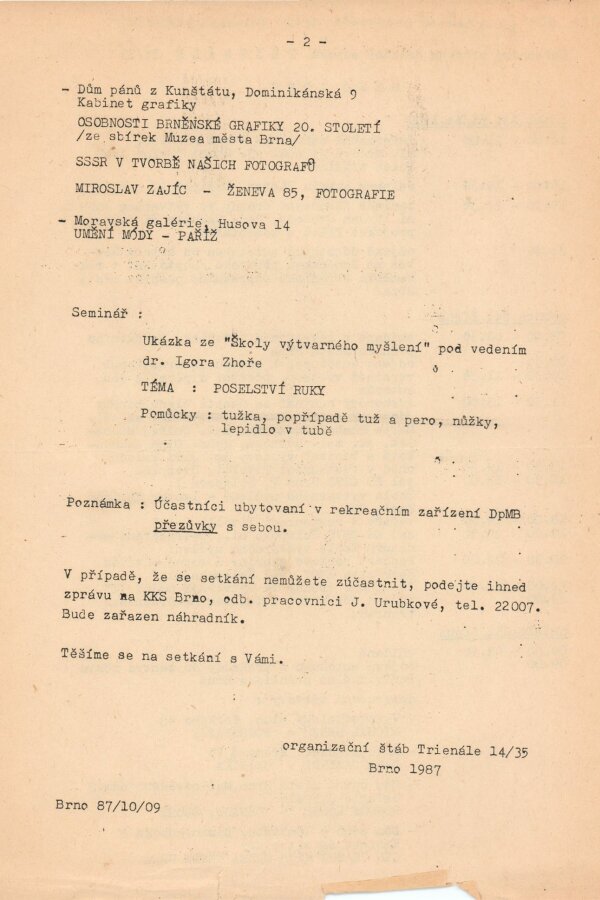 - 2 -

- Dům pánů z Kunštátu, Dominikánská 9
Kabinet grafiky
OSOBNOSTI BRNĚNSKÉ GRAFIKY 20. STOLETÍ
/ze sbírek Muzea města Brna/
SSSR V TVORBĚ NAŠICH FOTOGRAFŮ
MIROSLAV ZAJÍC - ŽENEVA 85, FOTOGRAFIE

- Moravská galérie, Husova 14
UMĚNÍ MÓDY - PAŘÍŽ

Seminář :

Ukázka ze "Školy výtvarného myšlení" pod vedením dr. Igora Zhoře

TÉMA : POSELSTVÍ RUKY

Pomůcky : tužka, popřípadě tuž a pero, nůžky, lepidlo v tubě

Poznámka : Účastníci ubytovaní v rekreačním zařízení DpMB přezůvky s sebou.

V případě, že se setkání nemůžete zúčastnit, podejte ihned zprávu na KKS Brno, odb. pracovnici J. Urubkové, tel. 22007. Bude zařazen náhradník.

Těšíme se na setkání s Vámi.

organizační štáb Trienále 14/35
Brno 1987

Brno 87/10/09